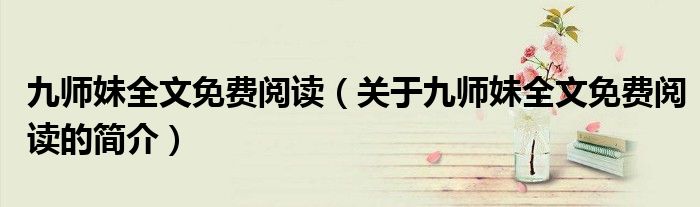 九师妹全文免费阅读（关于九师妹全文免费阅读的简介）